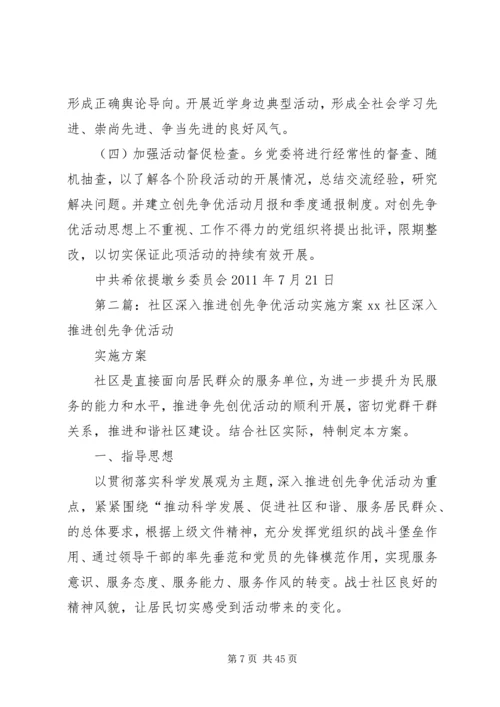 形成正确舆论导向。开展近学身边典型活动，形成全社会学习先进、崇尚先进、争当先进的良好风气。

（四）加强活动督促检查。乡党委将进行经常性的督查、随机抽查，以了解各个阶段活动的开展情况，总结交流经验，研究解决问题。并建立创先争优活动月报和季度通报制度。对创先争优活动思想上不重视、工作不得力的党组织将提出批评，限期整改，以切实保证此项活动的持续有效开展。

中共希依提墩乡委员会 2011 年 7 月 21 日

第二篇：社区深入推进创先争优活动实施方案 xx 社区深入推进创先争优活动

实施方案

社区是直接面向居民群众的服务单位，为进一步提升为民服务的能力和水平，推进争先创优活动的顺利开展，密切党群干群关系，推进和谐社区建设。结合社区实际，特制定本方案。

一、指导思想

以贯彻落实科学发展观为主题，深入推进创先争优活动为重点，紧紧围绕“推动科学发展、促进社区和谐、服务居民群众、的总体要求，根据上级文件精神，充分发挥党组织的战斗堡垒作用、通过领导干部的率先垂范和党员的先锋模范作用，实现服务意识、服务态度、服务能力、服务作风的转变。战士社区良好的精神风貌，让居民切实感受到活动带来的变化。

第 7 页 共 45 页